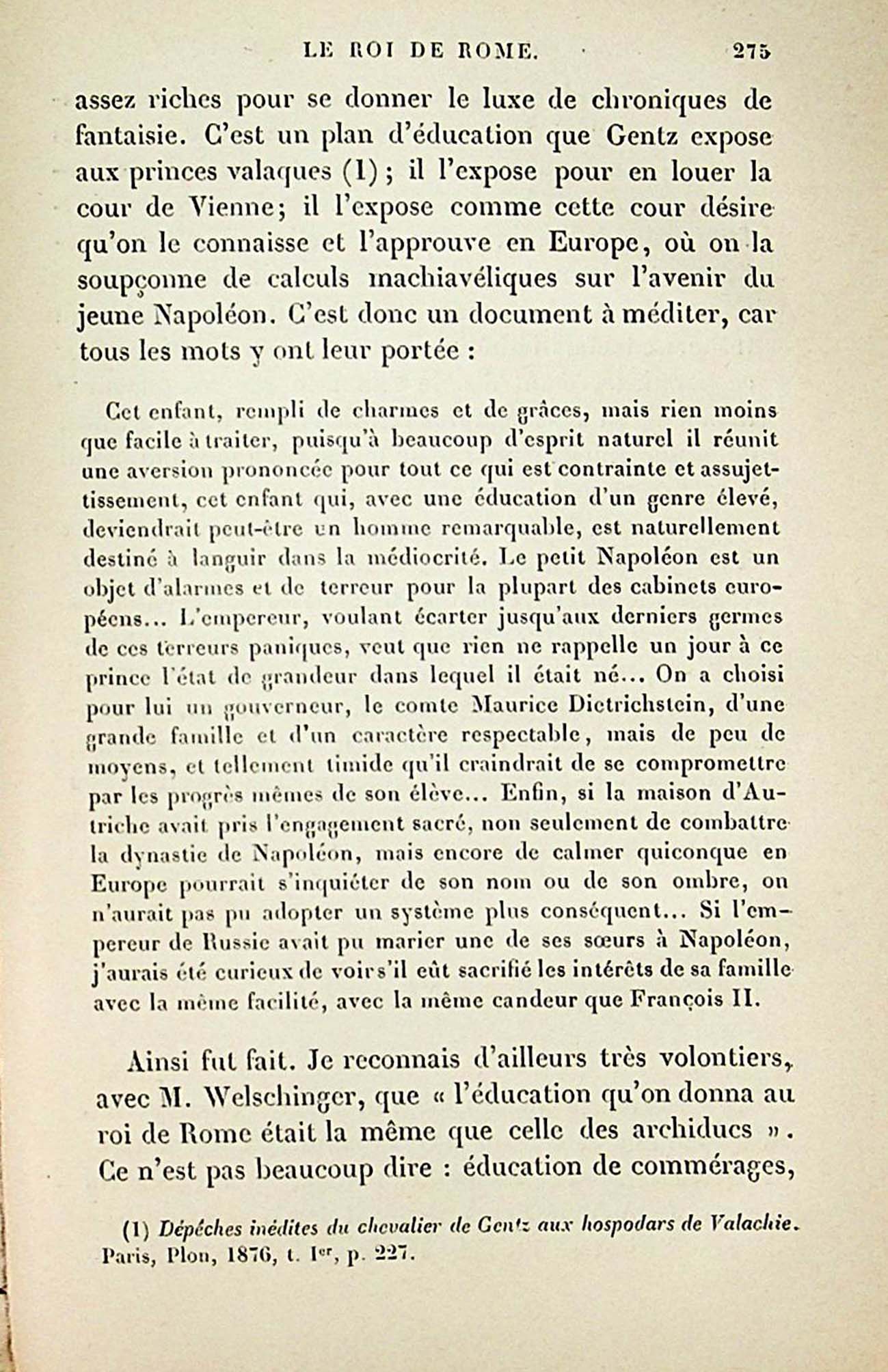 LE ROI DE ROME. 275

assez riches pour se donner le luxe de chroniques de fantaisie. C'est un plan d'éducation que Gentz expose aux princes valaques (1) ; il l'expose pour en louer la cour de Vienne; il l'expose comme cette cour désire qu'on le connaisse et l'approuve en Europe, où on la soupçonne de calculs machiavéliques sur l'avenir du jeune Napoléon. C'est donc un document à méditer, car tous les mots y ont leur portée :

Cet enfant, rempli de charmes et de grâces, mais rien moins que facile à traiter, puisqu'à beaucoup d'esprit naturel il réunit une aversion prononcée pour tout ce qui est contrainte et assujettissement, cet enfant qui, avec une éducation d'un genre élevé, deviendrait peut-être un homme remarquable, est naturellement destiné à languir dans la médiocrité. Le petit Napoléon est un objet d'alarmes et de terreur pour la plupart des cabinets européens... L'empereur, voulant écarter jusqu'aux derniers germes de ces terreurs paniques, veut que rien ne rappelle un jour à ce prince l'état de grandeur dans lequel il était né... On a choisi pour lui un gouverneur, le comte Maurice Dietrichstein, d'une grande famille et d'un caractère respectable, mais de peu de moyens, et tellement timide qu'il craindrait de se compromettre par les progrès mêmes de son élève... Enfin, si la maison d'Autriche avait pris l'engagement sacré, non seulement de combattre la dynastie de Napoléon, mais encore de calmer quiconque en Europe pourrait s'inquiéter de son nom ou de son ombre, on n'aurait pas pu adopter un système plus conséquent... Si l'empereur de Russie avait pu marier une de ses sœurs à Napoléon, j'aurais été curieux de voir s'il eût sacrifié les intérêts de sa famille avec la même facilité, avec la même candeur que François II.

Ainsi fut fait. Je reconnais d'ailleurs très volontiers, avec M. Welschinger, que « l'éducation qu'on donna au roi de Rome était la même que celle des archiducs ». Ce n'est pas beaucoup dire : éducation de commérages,

(1) Dépêches inédites du chevalier de Gentz aux hospodars de Valachie. Paris, Plon, 1876, t. Ier, p. 227.